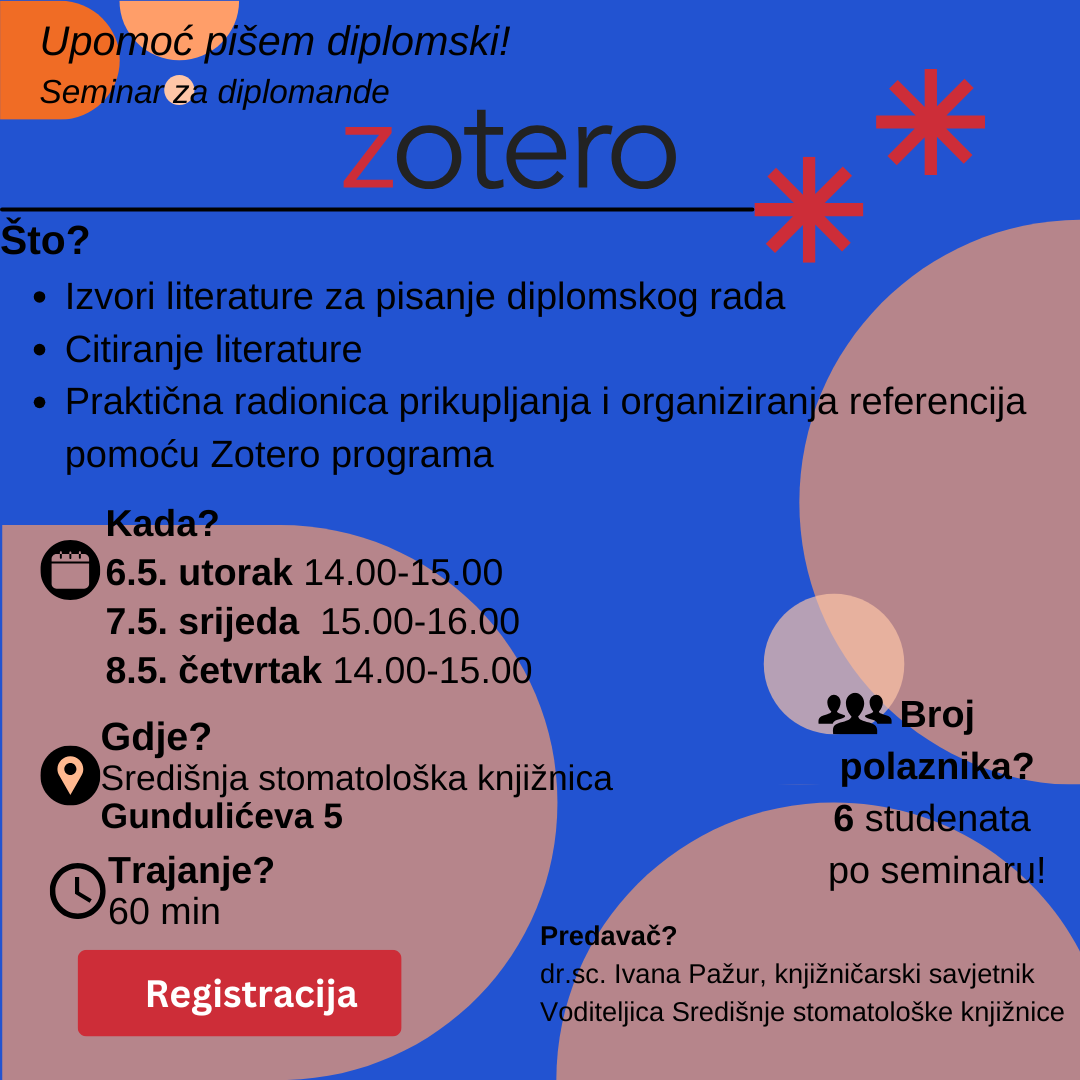 Upomoć pišem diplomski!
Seminar za diplomande

zotero

Što?
• Izvori literature za pisanje diplomskog rada
• Citiranje literature
• Praktična radionica prikupljanja i organiziranja referencija pomoću Zotero programa

Kada?
6.5. utorak 14.00-15.00
7.5. srijeda 15.00-16.00
8.5. četvrtak 14.00-15.00

Gdje?
Središnja stomatološka knjižnica
Gundulićeva 5

Trajanje?
60 min

Registracija

Broj polaznika?
6 studenata po seminaru!

Predavač?
dr.sc. Ivana Pažur, knjižničarski savjetnik
Voditeljica Središnje stomatološke knjižnice